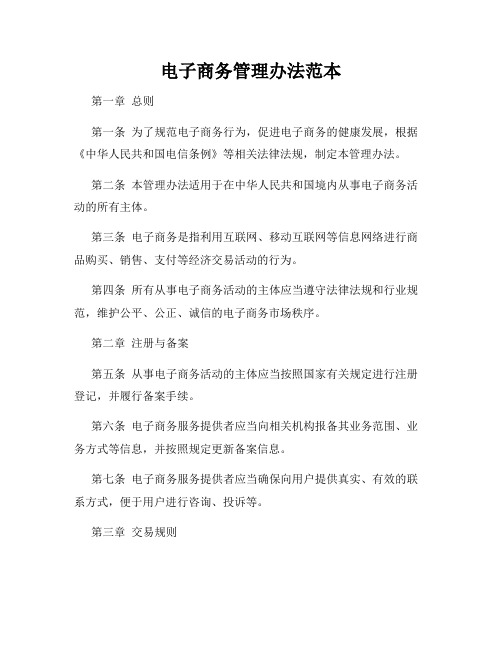 电子商务管理办法范本

第一章 总则

第一条 为了规范电子商务行为，促进电子商务的健康发展，根据《中华人民共和国电信条例》等相关法律法规，制定本管理办法。

第二条 本管理办法适用于在中华人民共和国境内从事电子商务活动的所有主体。

第三条 电子商务是指利用互联网、移动互联网等信息网络进行商品购买、销售、支付等经济交易活动的行为。

第四条 所有从事电子商务活动的主体应当遵守法律法规和行业规范，维护公平、公正、诚信的电子商务市场秩序。

第二章 注册与备案

第五条 从事电子商务活动的主体应当按照国家有关规定进行注册登记，并履行备案手续。

第六条 电子商务服务提供者应当向相关机构报备其业务范围、业务方式等信息，并按照规定更新备案信息。

第七条 电子商务服务提供者应当确保向用户提供真实、有效的联系方式，便于用户进行咨询、投诉等。

第三章 交易规则